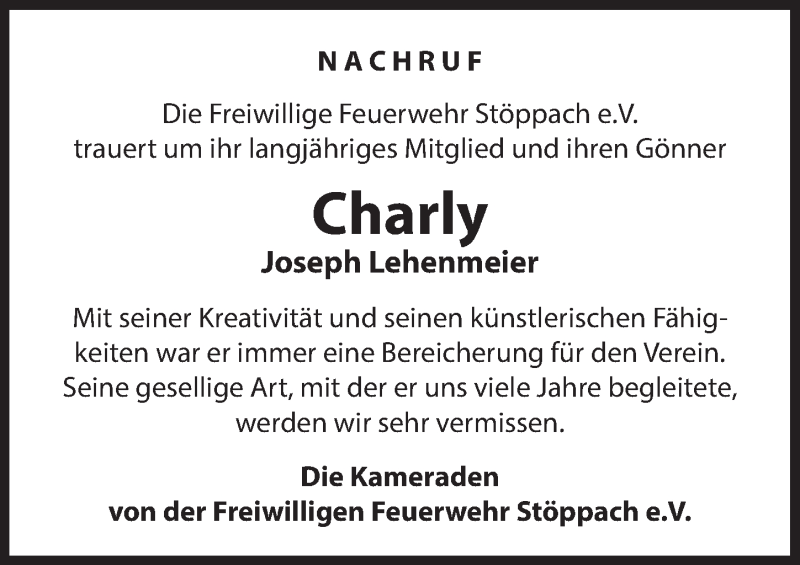 NACHRUF

Die Freiwillige Feuerwehr Stöppach e.V.
trauert um ihr langjähriges Mitglied und ihren Gönner

Charly
Joseph Lehenmeier

Mit seiner Kreativität und seinen künstlerischen Fähigkeiten war er immer eine Bereicherung für den Verein. Seine gesellige Art, mit der er uns viele Jahre begleitete, werden wir sehr vermissen.

Die Kameraden
von der Freiwilligen Feuerwehr Stöppach e.V.